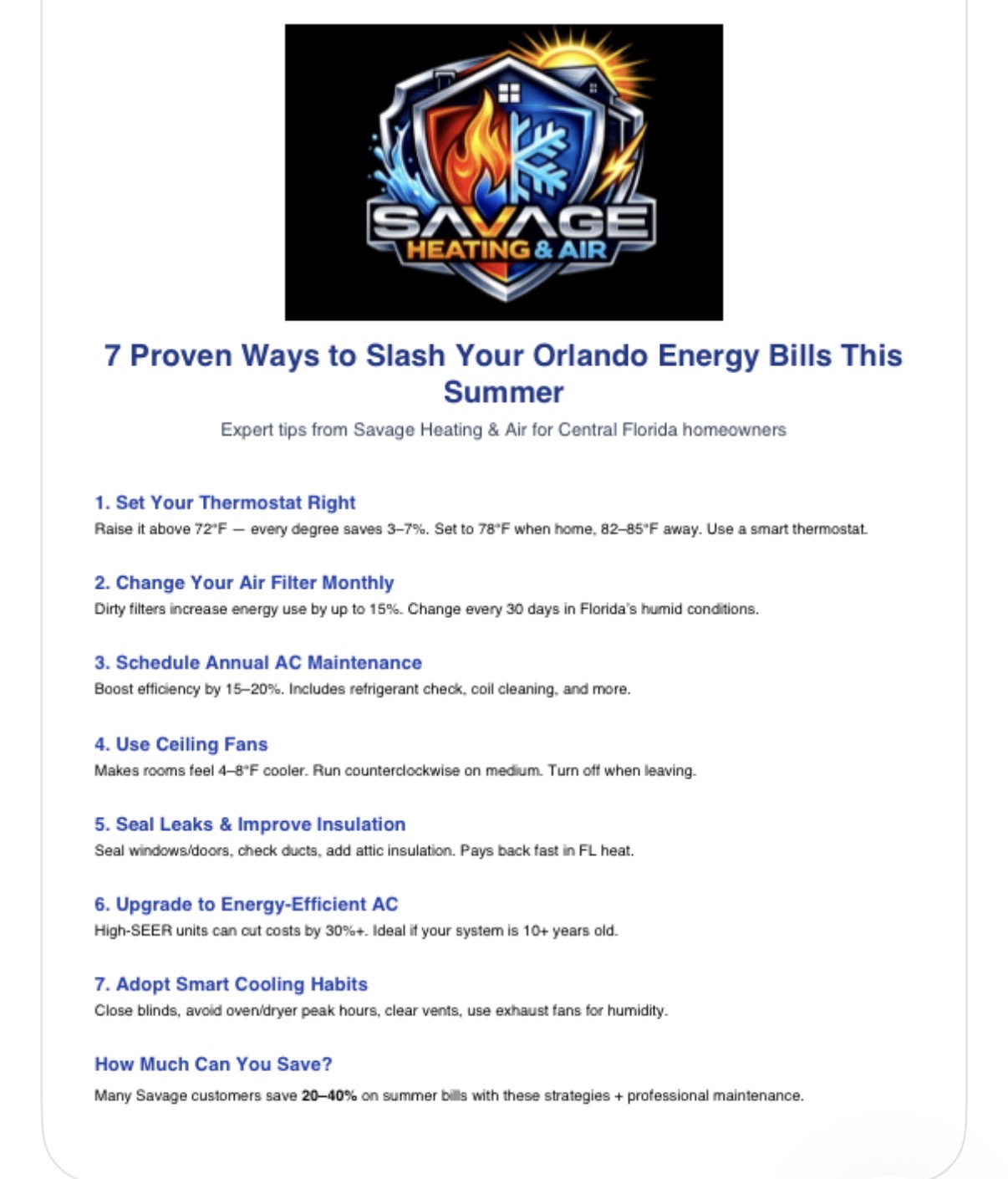 SAVAGE
HEATING & AIR

7 Proven Ways to Slash Your Orlando Energy Bills This Summer

Expert tips from Savage Heating & Air for Central Florida homeowners

1. Set Your Thermostat Right
Raise it above 72°F — every degree saves 3–7%. Set to 78°F when home, 82–85°F away. Use a smart thermostat.

2. Change Your Air Filter Monthly
Dirty filters increase energy use by up to 15%. Change every 30 days in Florida's humid conditions.

3. Schedule Annual AC Maintenance
Boost efficiency by 15–20%. Includes refrigerant check, coil cleaning, and more.

4. Use Ceiling Fans
Makes rooms feel 4–8°F cooler. Run counterclockwise on medium. Turn off when leaving.

5. Seal Leaks & Improve Insulation
Seal windows/doors, check ducts, add attic insulation. Pays back fast in FL heat.

6. Upgrade to Energy-Efficient AC
High-SEER units can cut costs by 30%+. Ideal if your system is 10+ years old.

7. Adopt Smart Cooling Habits
Close blinds, avoid oven/dryer peak hours, clear vents, use exhaust fans for humidity.

How Much Can You Save?
Many Savage customers save 20–40% on summer bills with these strategies + professional maintenance.